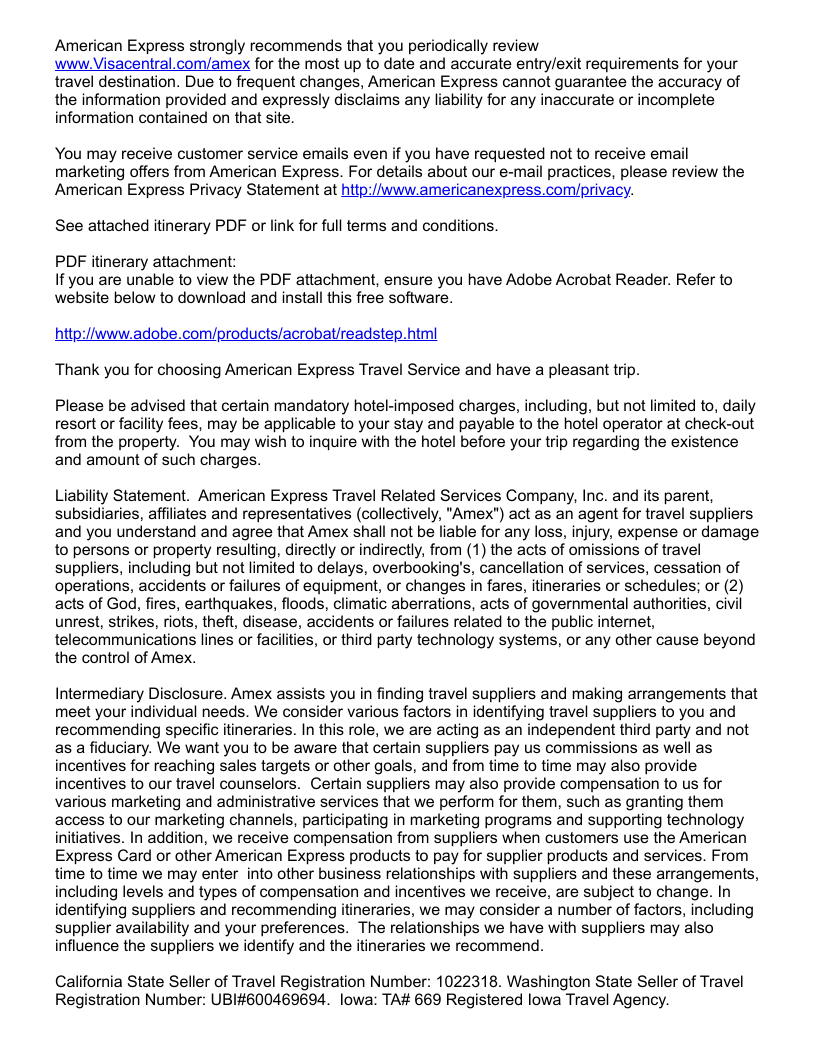 American Express strongly recommends that you periodically review www.Visacentral.com/amex for the most up to date and accurate entry/exit requirements for your travel destination. Due to frequent changes, American Express cannot guarantee the accuracy of the information provided and expressly disclaims any liability for any inaccurate or incomplete information contained on that site.

You may receive customer service emails even if you have requested not to receive email marketing offers from American Express. For details about our e-mail practices, please review the American Express Privacy Statement at http://www.americanexpress.com/privacy.

See attached itinerary PDF or link for full terms and conditions.

PDF itinerary attachment:
If you are unable to view the PDF attachment, ensure you have Adobe Acrobat Reader. Refer to website below to download and install this free software.

http://www.adobe.com/products/acrobat/readstep.html

Thank you for choosing American Express Travel Service and have a pleasant trip.

Please be advised that certain mandatory hotel-imposed charges, including, but not limited to, daily resort or facility fees, may be applicable to your stay and payable to the hotel operator at check-out from the property. You may wish to inquire with the hotel before your trip regarding the existence and amount of such charges.

Liability Statement. American Express Travel Related Services Company, Inc. and its parent, subsidiaries, affiliates and representatives (collectively, "Amex") act as an agent for travel suppliers and you understand and agree that Amex shall not be liable for any loss, injury, expense or damage to persons or property resulting, directly or indirectly, from (1) the acts of omissions of travel suppliers, including but not limited to delays, overbooking's, cancellation of services, cessation of operations, accidents or failures of equipment, or changes in fares, itineraries or schedules; or (2) acts of God, fires, earthquakes, floods, climatic aberrations, acts of governmental authorities, civil unrest, strikes, riots, theft, disease, accidents or failures related to the public internet, telecommunications lines or facilities, or third party technology systems, or any other cause beyond the control of Amex.

Intermediary Disclosure. Amex assists you in finding travel suppliers and making arrangements that meet your individual needs. We consider various factors in identifying travel suppliers to you and recommending specific itineraries. In this role, we are acting as an independent third party and not as a fiduciary. We want you to be aware that certain suppliers pay us commissions as well as incentives for reaching sales targets or other goals, and from time to time may also provide incentives to our travel counselors. Certain suppliers may also provide compensation to us for various marketing and administrative services that we perform for them, such as granting them access to our marketing channels, participating in marketing programs and supporting technology initiatives. In addition, we receive compensation from suppliers when customers use the American Express Card or other American Express products to pay for supplier products and services. From time to time we may enter into other business relationships with suppliers and these arrangements, including levels and types of compensation and incentives we receive, are subject to change. In identifying suppliers and recommending itineraries, we may consider a number of factors, including supplier availability and your preferences. The relationships we have with suppliers may also influence the suppliers we identify and the itineraries we recommend.

California State Seller of Travel Registration Number: 1022318. Washington State Seller of Travel Registration Number: UBI#600469694. Iowa: TA# 669 Registered Iowa Travel Agency.